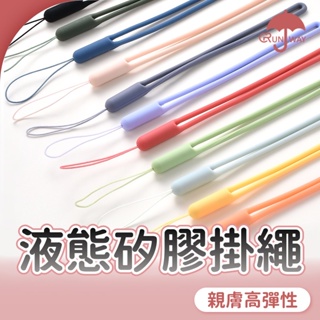 RUNWAY

液態矽膠掛繩

親膚高彈性